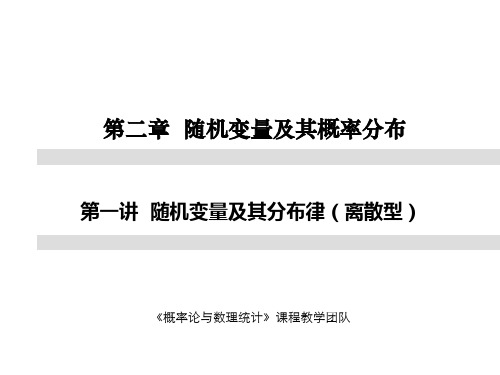 第二章 随机变量及其概率分布

第一讲 随机变量及其分布律（离散型）

《概率论与数理统计》课程教学团队